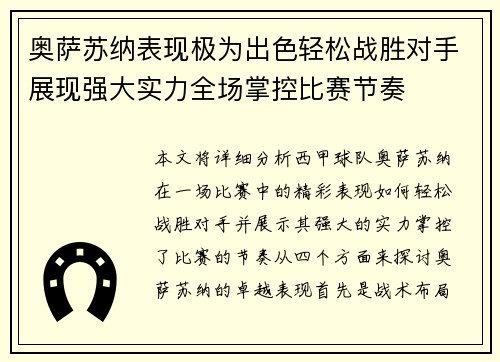 奥萨苏纳表现极为出色轻松战胜对手展现强大实力全场掌控比赛节奏

本文将详细分析西甲球队奥萨苏纳在一场比赛中的精彩表现如何轻松战胜对手并展示其强大的实力掌控了比赛的节奏从四个方面来探讨奥萨苏纳的卓越表现首先是战术布局